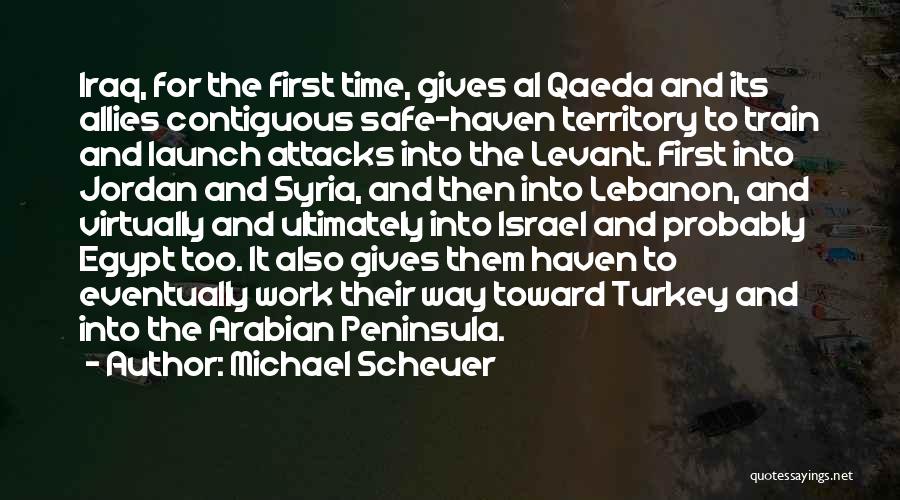 Iraq, for the first time, gives al Qaeda and its allies contiguous safe-haven territory to train and launch attacks into the Levant. First into Jordan and Syria, and then into Lebanon, and virtually and ultimately into Israel and probably Egypt too. It also gives them haven to eventually work their way toward Turkey and into the Arabian Peninsula.

- Author: Michael Scheuer

quotessayings.net